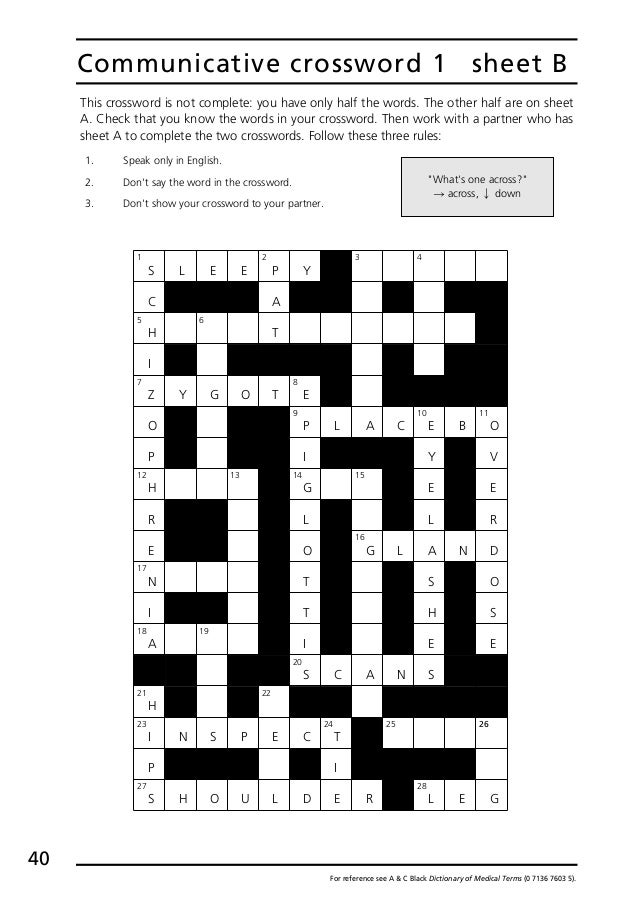 Communicative crossword 1 sheet B

This crossword is not complete: you have only half the words. The other half are on sheet A. Check that you know the words in your crossword. Then work with a partner who has sheet A to complete the two crosswords. Follow these three rules:

1. Speak only in English.
2. Don't say the word in the crossword.
3. Don't show your crossword to your partner.

"What's one across?"
→ across, ↓ down

1 S L E E 2 P Y 3 4
C A
5 H 6 T
I
7 Z Y G O T 8 E
O 9 P L A C 10 E B 11 O
P I Y V
12 H 13 14 G 15 E E
R L L R
E O 16 G L A N D
17 N T S O
I T H S
18 A 19 I E E
20 S C A N S
21 H 22
23 I N S P E C 24 T 25 26
P I
27 S H O U L D E R 28 L E G

40

For reference see A & C Black Dictionary of Medical Terms (0 7136 7603 5).